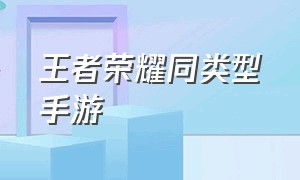 王者荣耀同类型手游